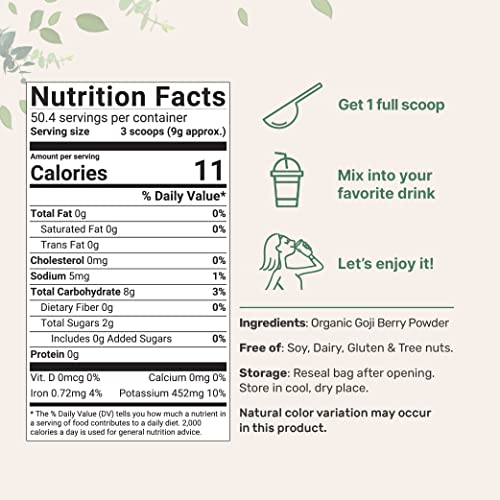 Nutrition Facts
50.4 servings per container
Serving size 3 scoops (9g approx.)

Amount per serving
Calories 11

% Daily Value*

Total Fat 0g 0%
Saturated Fat 0g 0%
Trans Fat 0g
Cholesterol 0mg 0%
Sodium 5mg 1%
Total Carbohydrate 8g 3%
Dietary Fiber 0g 0%
Total Sugars 2g
Includes 0g Added Sugars 0%
Protein 0g

Vit. D 0mcg 0% Calcium 0mg 0%
Iron 0.72mg 4% Potassium 452mg 10%

* The % Daily Value (DV) tells you how much a nutrient in a serving of food contributes to a daily diet. 2,000 calories a day is used for general nutrition advice.

Get 1 full scoop

Mix into your favorite drink

Let's enjoy it!

Ingredients: Organic Goji Berry Powder

Free of: Soy, Dairy, Gluten & Tree nuts.

Storage: Reseal bag after opening. Store in cool, dry place.

Natural color variation may occur in this product.